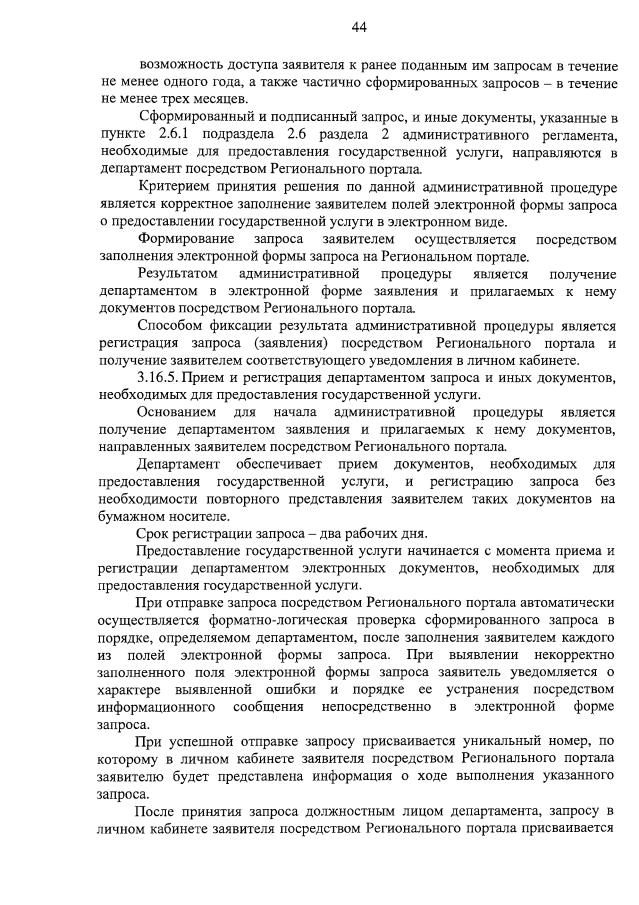 44

возможность доступа заявителя к ранее поданным им запросам в течение не менее одного года, а также частично сформированных запросов – в течение не менее трех месяцев.

Сформированный и подписанный запрос, и иные документы, указанные в пункте 2.6.1 подраздела 2.6 раздела 2 административного регламента, необходимые для предоставления государственной услуги, направляются в департамент посредством Регионального портала.

Критерием принятия решения по данной административной процедуре является корректное заполнение заявителем полей электронной формы запроса о предоставлении государственной услуги в электронном виде.

Формирование запроса заявителем осуществляется посредством заполнения электронной формы запроса на Региональном портале.

Результатом административной процедуры является получение департаментом в электронной форме заявления и прилагаемых к нему документов посредством Регионального портала.

Способом фиксации результата административной процедуры является регистрация запроса (заявления) посредством Регионального портала и получение заявителем соответствующего уведомления в личном кабинете.

3.16.5. Прием и регистрация департаментом запроса и иных документов, необходимых для предоставления государственной услуги.

Основанием для начала административной процедуры является получение департаментом заявления и прилагаемых к нему документов, направленных заявителем посредством Регионального портала.

Департамент обеспечивает прием документов, необходимых для предоставления государственной услуги, и регистрацию запроса без необходимости повторного представления заявителем таких документов на бумажном носителе.

Срок регистрации запроса – два рабочих дня.

Предоставление государственной услуги начинается с момента приема и регистрации департаментом электронных документов, необходимых для предоставления государственной услуги.

При отправке запроса посредством Регионального портала автоматически осуществляется форматно-логическая проверка сформированного запроса в порядке, определяемом департаментом, после заполнения заявителем каждого из полей электронной формы запроса. При выявлении некорректно заполненного поля электронной формы запроса заявитель уведомляется о характере выявленной ошибки и порядке ее устранения посредством информационного сообщения непосредственно в электронной форме запроса.

При успешной отправке запросу присваивается уникальный номер, по которому в личном кабинете заявителя посредством Регионального портала заявителю будет представлена информация о ходе выполнения указанного запроса.

После принятия запроса должностным лицом департамента, запросу в личном кабинете заявителя посредством Регионального портала присваивается